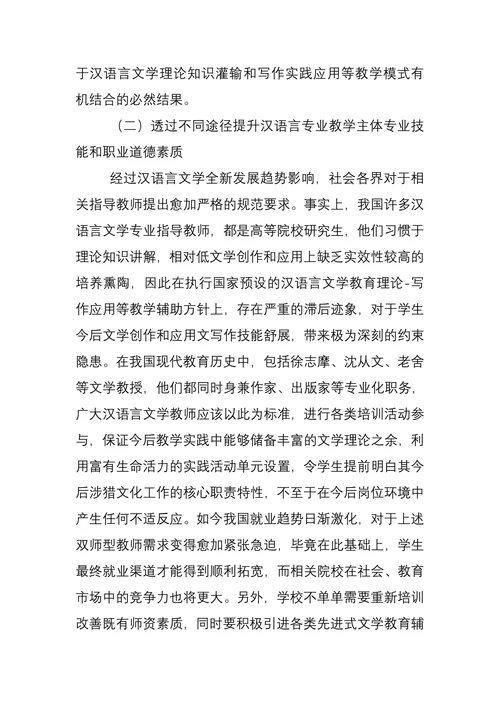 于汉语言文学理论知识灌输和写作实践应用等教学模式有机结合的必然结果。

（二）透过不同途径提升汉语言专业教学主体专业技能和职业道德素质

经过汉语言文学全新发展趋势影响，社会各界对于相关指导教师提出愈加严格的规范要求。事实上，我国许多汉语言文学专业指导教师，都是高等院校研究生，他们习惯于理论知识讲解，相对低文学创作和应用上缺乏实效性较高的培养熏陶，因此在执行国家预设的汉语言文学教育理论-写作应用等教学辅助方针上，存在严重的滞后迹象，对于学生今后文学创作和应用文写作技能舒展，带来极为深刻的约束隐患。在我国现代教育历史中，包括徐志摩、沈从文、老舍等文学教授，他们都同时身兼作家、出版家等专业化职务，广大汉语言文学教师应该以此为标准，进行各类培训活动参与，保证今后教学实践中能够储备丰富的文学理论之余，利用富有生命活力的实践活动单元设置，令学生提前明白其今后涉猎文化工作的核心职责特性，不至于在今后岗位环境中产生任何不适反应。如今我国就业趋势日渐激化，对于上述双师型教师需求变得愈加紧张急迫，毕竟在此基础上，学生最终就业渠道才能得到顺利拓宽，而相关院校在社会、教育市场中的竞争力也将更大。另外，学校不单单需要重新培训改善既有师资素质，同时要积极引进各类先进式文学教育辅